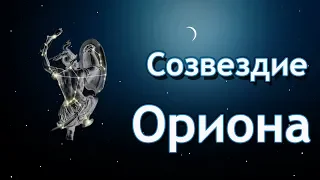 Созвездие
Ориона